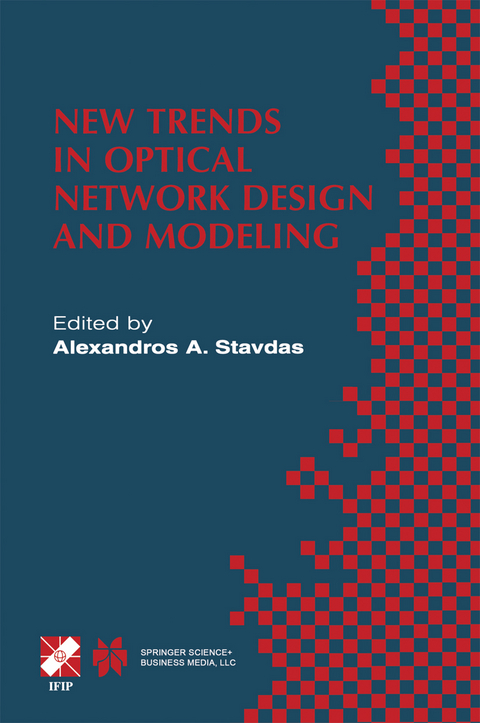 NEW TRENDS IN OPTICAL NETWORK DESIGN AND MODELING

Edited by
Alexandros A. Stavdas

IFIP

SPRINGER SCIENCE+
BUSINESS MEDIA, LLC